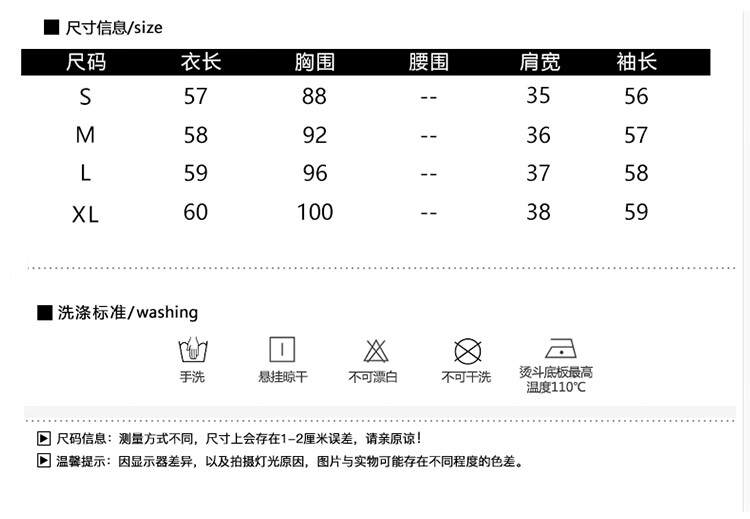 ■ 尺寸信息/size

| 尺码 | 衣长 | 胸围 | 腰围 | 肩宽 | 袖长 |
|---|---|---|---|---|---|
| S | 57 | 88 | -- | 35 | 56 |
| M | 58 | 92 | -- | 36 | 57 |
| L | 59 | 96 | -- | 37 | 58 |
| XL | 60 | 100 | -- | 38 | 59 |

■ 洗涤标准/washing

手洗

悬挂晾干

不可漂白

不可干洗

烫斗底板最高温度110°C

▶ 尺码信息：测量方式不同，尺寸上会存在1-2厘米误差，请亲原谅！

▶ 温馨提示：因显示器差异，以及拍摄灯光原因，图片与实物可能存在不同程度的色差。